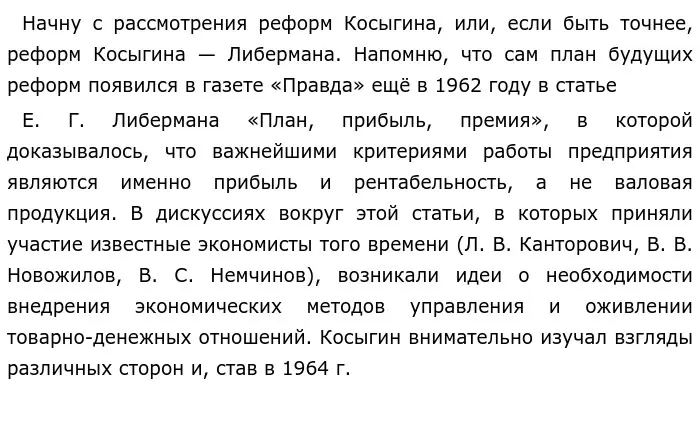 Начну с рассмотрения реформ Косыгина, или, если быть точнее, реформ Косыгина — Либермана. Напомню, что сам план будущих реформ появился в газете «Правда» ещё в 1962 году в статье

Е. Г. Либермана «План, прибыль, премия», в которой доказывалось, что важнейшими критериями работы предприятия являются именно прибыль и рентабельность, а не валовая продукция. В дискуссиях вокруг этой статьи, в которых приняли участие известные экономисты того времени (Л. В. Канторович, В. В. Новожилов, В. С. Немчинов), возникали идеи о необходимости внедрения экономических методов управления и оживлении товарно-денежных отношений. Косыгин внимательно изучал взгляды различных сторон и, став в 1964 г.